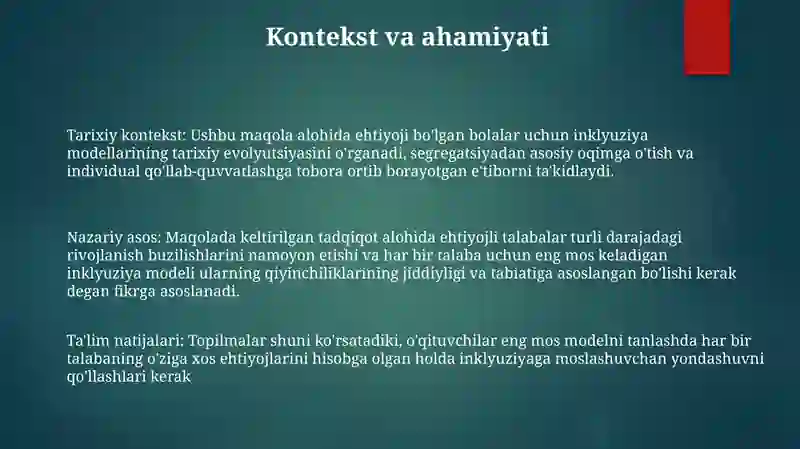 Kontekst va ahamiyati

Tarixiy kontekst: Ushbu maqola alohida ehtiyoji bo'lgan bolalar uchun inklyuziya modellarining tarixiy evolyutsiyasini o'rganadi, segregatsiyadan asosiy oqimga o'tish va individual qo'llab-quvvatlashga tobora ortib borayotgan e'tiborni ta'kidlaydi.

Nazariy asos: Maqolada keltirilgan tadqiqot alohida ehtiyojli talabalar turli darajadagi rivojlanish buzilishlarini namoyon etishi va har bir talaba uchun eng mos keladigan inklyuziya modeli ularning qiyinchiliklarining jiddiyligi va tabiatiga asoslangan bo'lishi kerak degan fikrga asoslanadi.

Ta'lim natijalari: Topilmalar shuni ko'rsatadiki, o'qituvchilar eng mos modelni tanlashda har bir talabaning o'ziga xos ehtiyojlarini hisobga olgan holda inklyuziyaga moslashuvchan yondashuvni qo'llashlari kerak